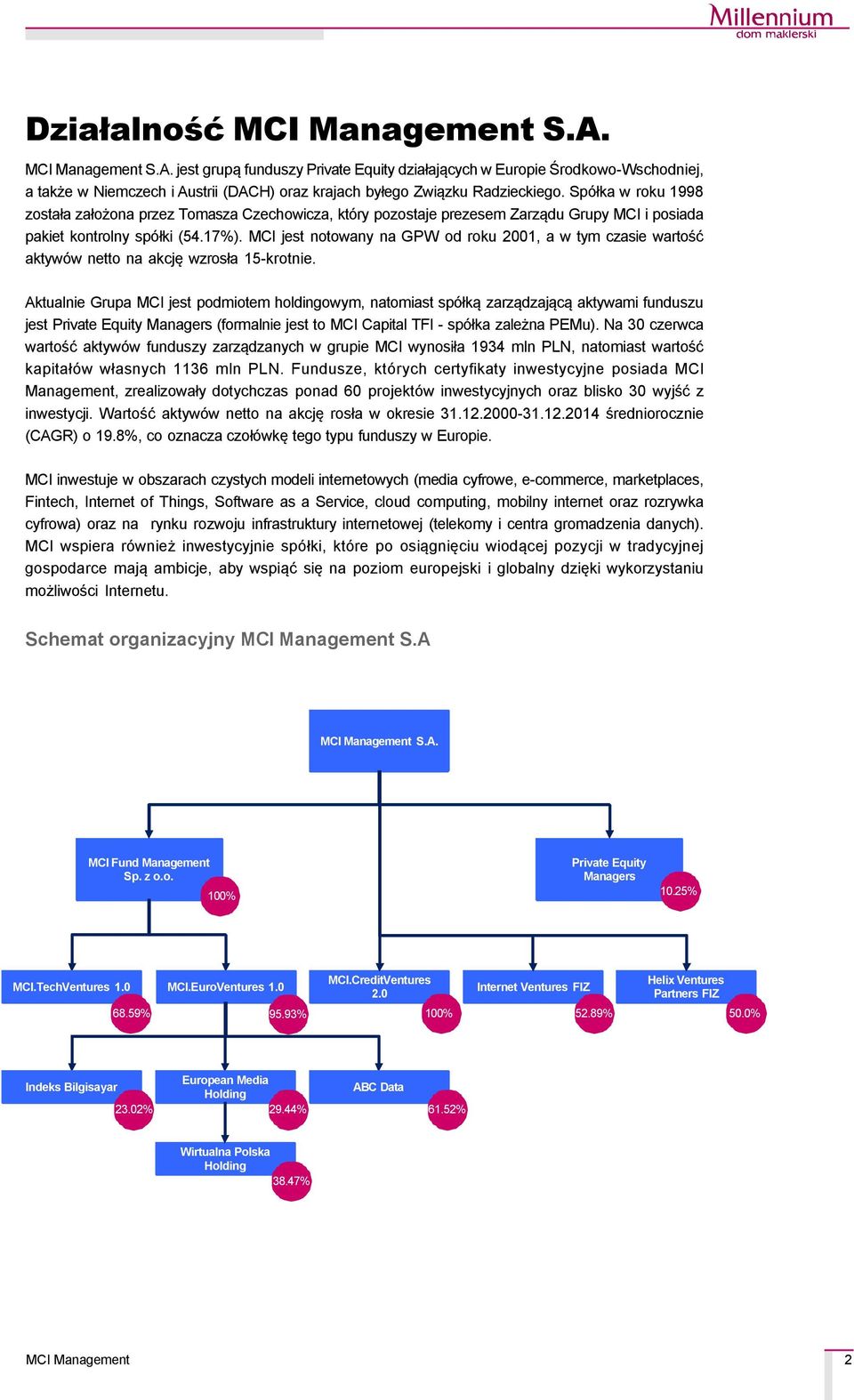 Millennium
dom maklerski

Działalność MCI Management S.A.

MCI Management S.A. jest grupą funduszy Private Equity działających w Europie Środkowo-Wschodniej, a także w Niemczech i Austrii (DACH) oraz krajach byłego Związku Radzieckiego. Spółka w roku 1998 została założona przez Tomasza Czechowicza, który pozostaje prezesem Zarządu Grupy MCI i posiada pakiet kontrolny spółki (54.17%). MCI jest notowany na GPW od roku 2001, a w tym czasie wartość aktywów netto na akcję wzrosła 15-krotnie.

Aktualnie Grupa MCI jest podmiotem holdingowym, natomiast spółką zarządzającą aktywami funduszu jest Private Equity Managers (formalnie jest to MCI Capital TFI - spółka zależna PEMu). Na 30 czerwca wartość aktywów funduszy zarządzanych w grupie MCI wynosiła 1934 mln PLN, natomiast wartość kapitałów własnych 1136 mln PLN. Fundusze, których certyfikaty inwestycyjne posiada MCI Management, zrealizowały dotychczas ponad 60 projektów inwestycyjnych oraz blisko 30 wyjść z inwestycji. Wartość aktywów netto na akcję rosła w okresie 31.12.2000-31.12.2014 średniorocznie (CAGR) o 19.8%, co oznacza czołówkę tego typu funduszy w Europie.

MCI inwestuje w obszarach czystych modeli internetowych (media cyfrowe, e-commerce, marketplaces, Fintech, Internet of Things, Software as a Service, cloud computing, mobilny internet oraz rozrywka cyfrowa) oraz na rynku rozwoju infrastruktury internetowej (telekomy i centra gromadzenia danych). MCI wspiera również inwestycyjnie spółki, które po osiągnięciu wiodącej pozycji w tradycyjnej gospodarce mają ambicje, aby wspiąć się na poziom europejski i globalny dzięki wykorzystaniu możliwości Internetu.

Schemat organizacyjny MCI Management S.A

MCI Management S.A.

MCI Fund Management Sp. z o.o.
100%

Private Equity Managers
10.25%

MCI.TechVentures 1.0
68.59%

MCI.EuroVentures 1.0
95.93%

MCI.CreditVentures 2.0
100%

Internet Ventures FIZ
52.89%

Helix Ventures Partners FIZ
50.0%

Indeks Bilgisayar
23.02%

European Media Holding
29.44%

ABC Data
61.52%

Wirtualna Polska Holding
38.47%

MCI Management

2